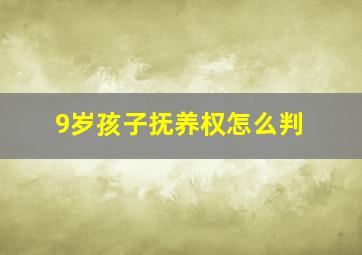 9岁孩子抚养权怎么判